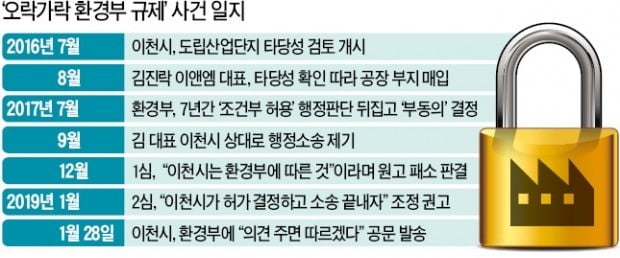 '오락가락 환경부 규제' 사건 일지

| | |
|---|---|
| 2016년 7월 | 이천시, 도립산업단지 타당성 검토 개시 |
| 8월 | 김진락 이앤엠 대표, 타당성 확인 따라 공장 부지 매입 |
| 2017년 7월 | 환경부, 7년간 '조건부 허용' 행정판단 뒤집고 '부동의' 결정 |
| 9월 | 김 대표 이천시 상대로 행정소송 제기 |
| 12월 | 1심, "이천시는 환경부에 따른 것"이라며 원고 패소 판결 |
| 2019년 1월 | 2심, "이천시가 허가 결정하고 소송 끝내자" 조정 권고 |
| 1월 28일 | 이천시, 환경부에 "의견 주면 따르겠다" 공문 발송 |